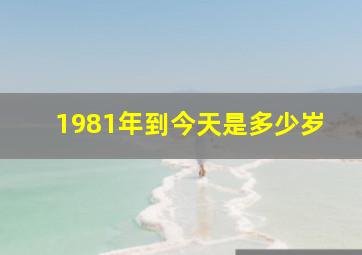 1981年到今天是多少岁